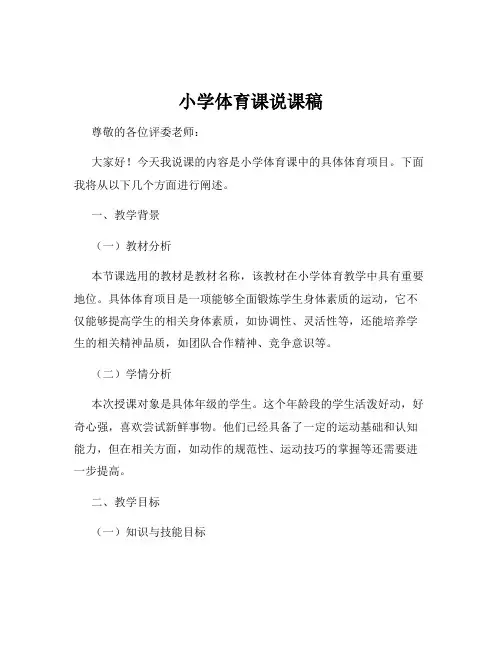 小学体育课说课稿

尊敬的各位评委老师：

大家好！今天我说课的内容是小学体育课中的具体体育项目。下面我将从以下几个方面进行阐述。

一、教学背景

（一）教材分析

本节课选用的教材是教材名称，该教材在小学体育教学中具有重要地位。具体体育项目是一项能够全面锻炼学生身体素质的运动，它不仅能够提高学生的相关身体素质，如协调性、灵活性等，还能培养学生的相关精神品质，如团队合作精神、竞争意识等。

（二）学情分析

本次授课对象是具体年级的学生。这个年龄段的学生活泼好动，好奇心强，喜欢尝试新鲜事物。他们已经具备了一定的运动基础和认知能力，但在相关方面，如动作的规范性、运动技巧的掌握等还需要进一步提高。

二、教学目标

（一）知识与技能目标